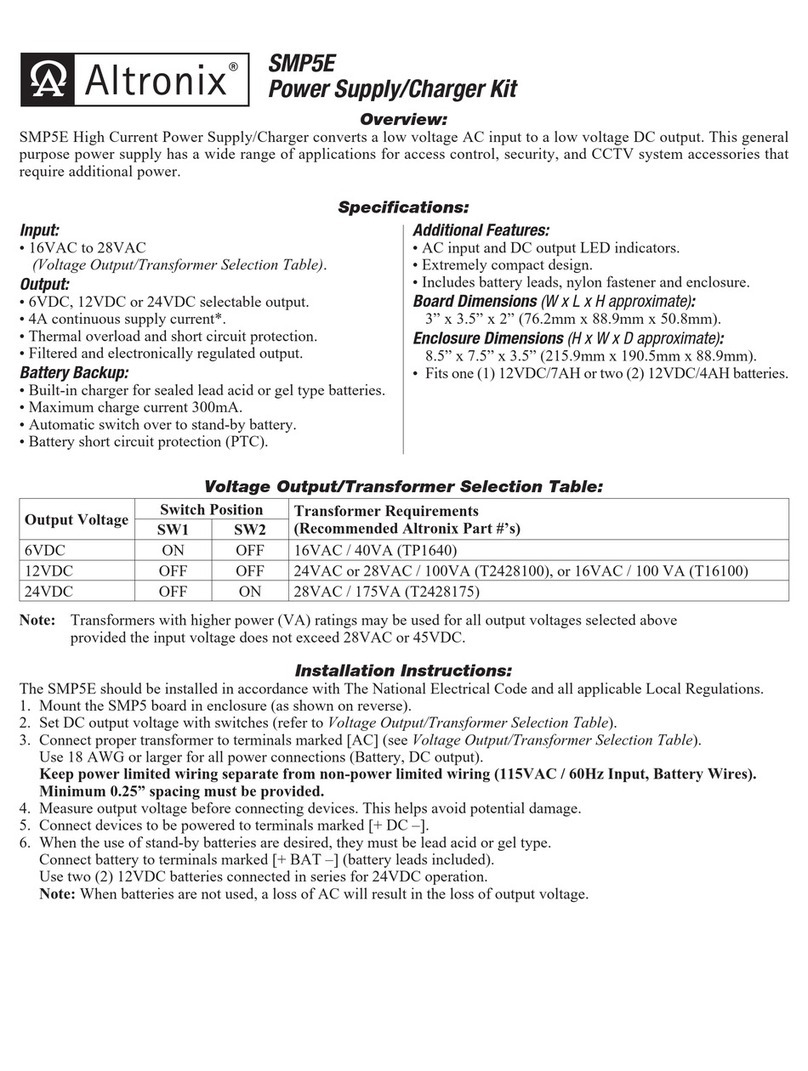 Altronix®

SMP5E
Power Supply/Charger Kit

Overview:
SMP5E High Current Power Supply/Charger converts a low voltage AC input to a low voltage DC output. This general purpose power supply has a wide range of applications for access control, security, and CCTV system accessories that require additional power.

Specifications:

Input:
• 16VAC to 28VAC
(Voltage Output/Transformer Selection Table).

Output:
• 6VDC, 12VDC or 24VDC selectable output.
• 4A continuous supply current*.
• Thermal overload and short circuit protection.
• Filtered and electronically regulated output.

Battery Backup:
• Built-in charger for sealed lead acid or gel type batteries.
• Maximum charge current 300mA.
• Automatic switch over to stand-by battery.
• Battery short circuit protection (PTC).

Additional Features:
• AC input and DC output LED indicators.
• Extremely compact design.
• Includes battery leads, nylon fastener and enclosure.

Board Dimensions (W x L x H approximate):
3” x 3.5” x 2” (76.2mm x 88.9mm x 50.8mm).

Enclosure Dimensions (H x W x D approximate):
8.5” x 7.5” x 3.5” (215.9mm x 190.5mm x 88.9mm).
• Fits one (1) 12VDC/7AH or two (2) 12VDC/4AH batteries.

Voltage Output/Transformer Selection Table:

| Output Voltage | Switch Position SW1 | Switch Position SW2 | Transformer Requirements (Recommended Altronix Part #’s) |
|---|---|---|---|
| 6VDC | ON | OFF | 16VAC / 40VA (TP1640) |
| 12VDC | OFF | OFF | 24VAC or 28VAC / 100VA (T2428100), or 16VAC / 100 VA (T16100) |
| 24VDC | OFF | ON | 28VAC / 175VA (T2428175) |

Note: Transformers with higher power (VA) ratings may be used for all output voltages selected above provided the input voltage does not exceed 28VAC or 45VDC.

Installation Instructions:
The SMP5E should be installed in accordance with The National Electrical Code and all applicable Local Regulations.
1. Mount the SMP5 board in enclosure (as shown on reverse).
2. Set DC output voltage with switches (refer to Voltage Output/Transformer Selection Table).
3. Connect proper transformer to terminals marked [AC] (see Voltage Output/Transformer Selection Table).
Use 18 AWG or larger for all power connections (Battery, DC output).
Keep power limited wiring separate from non-power limited wiring (115VAC / 60Hz Input, Battery Wires). Minimum 0.25” spacing must be provided.
4. Measure output voltage before connecting devices. This helps avoid potential damage.
5. Connect devices to be powered to terminals marked [+ DC –].
6. When the use of stand-by batteries are desired, they must be lead acid or gel type.
Connect battery to terminals marked [+ BAT –] (battery leads included).
Use two (2) 12VDC batteries connected in series for 24VDC operation.
Note: When batteries are not used, a loss of AC will result in the loss of output voltage.